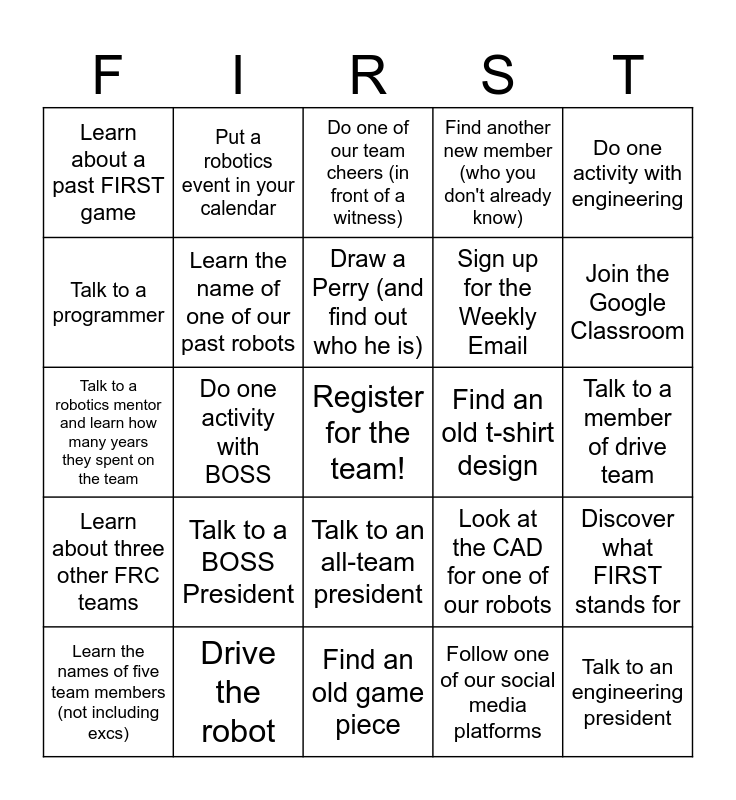 | F | I | R | S | T |
|---|---|---|---|---|
| Learn about a past FIRST game | Put a robotics event in your calendar | Do one of our team cheers (in front of a witness) | Find another new member (who you don't already know) | Do one activity with engineering |
| Talk to a programmer | Learn the name of one of our past robots | Draw a Perry (and find out who he is) | Sign up for the Weekly Email | Join the Google Classroom |
| Talk to a robotics mentor and learn how many years they spent on the team | Do one activity with BOSS | Register for the team! | Find an old t-shirt design | Talk to a member of drive team |
| Learn about three other FRC teams | Talk to a BOSS President | Talk to an all-team president | Look at the CAD for one of our robots | Discover what FIRST stands for |
| Learn the names of five team members (not including excs) | Drive the robot | Find an old game piece | Follow one of our social media platforms | Talk to an engineering president |